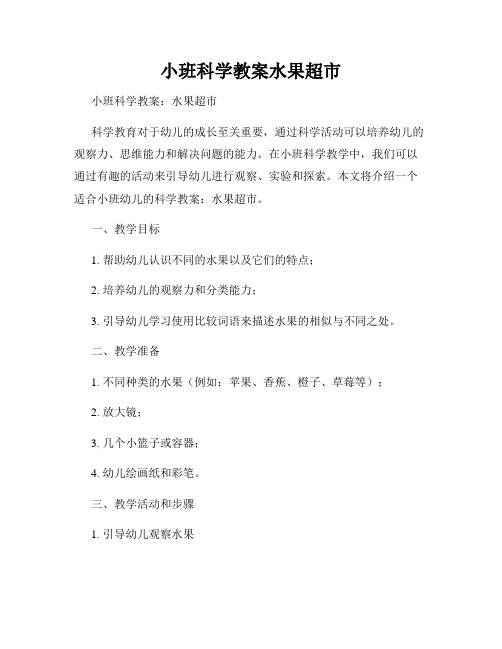 小班科学教案水果超市

小班科学教案：水果超市

科学教育对于幼儿的成长至关重要，通过科学活动可以培养幼儿的观察力、思维能力和解决问题的能力。在小班科学教学中，我们可以通过有趣的活动来引导幼儿进行观察、实验和探索。本文将介绍一个适合小班幼儿的科学教案：水果超市。

一、教学目标

1. 帮助幼儿认识不同的水果以及它们的特点；

2. 培养幼儿的观察力和分类能力；

3. 引导幼儿学习使用比较词语来描述水果的相似与不同之处。

二、教学准备

1. 不同种类的水果（例如：苹果、香蕉、橙子、草莓等）；

2. 放大镜；

3. 几个小篮子或容器；

4. 幼儿绘画纸和彩笔。

三、教学活动和步骤

1. 引导幼儿观察水果